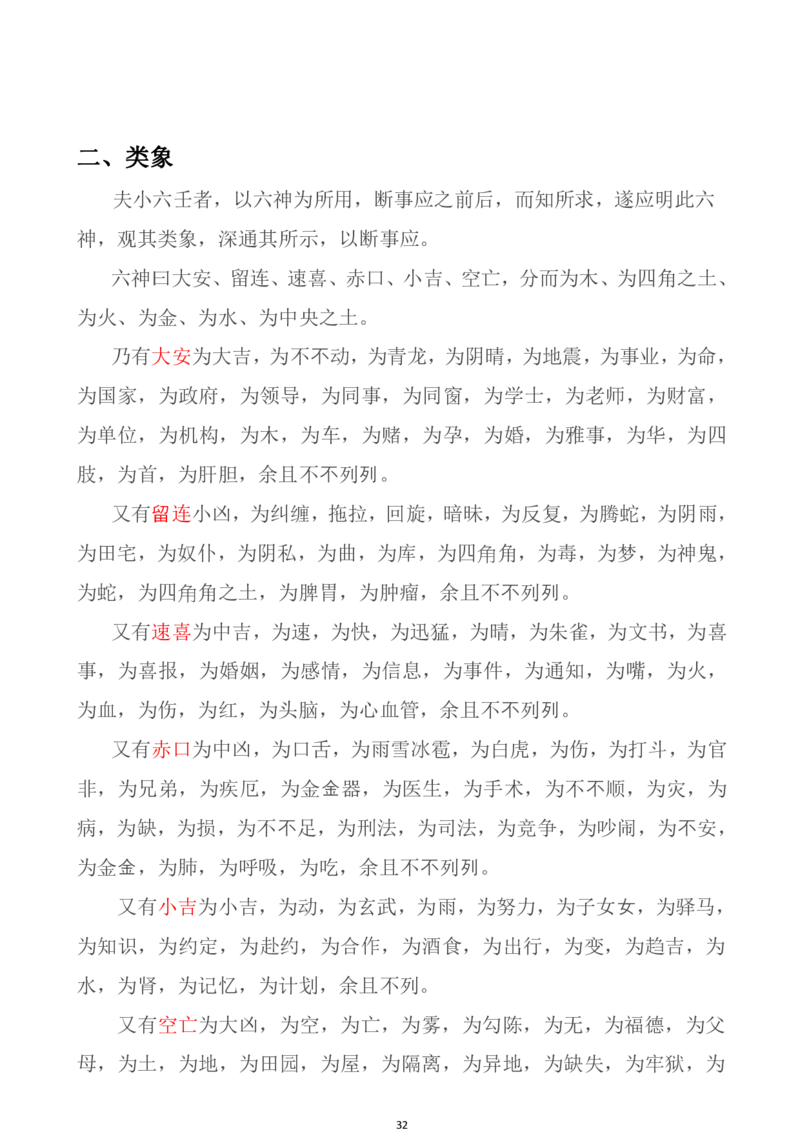 二、类象

夫小六壬者，以六神为所用，断事应之前后，而知所求，遂应明此六神，观其类象，深通其所示，以断事应。

六神曰大安、留连、速喜、赤口、小吉、空亡，分而为木、为四角之土、为火、为金、为水、为中央之土。

乃有大安为大吉，为不不动，为青龙，为阴晴，为地震，为事业，为命，为国家，为政府，为领导，为同事，为同窗，为学士，为老师，为财富，为单位，为机构，为木，为车，为赌，为孕，为婚，为雅事，为华，为四肢，为首，为肝胆，余且不不列列。

又有留连小凶，为纠缠，拖拉，回旋，暗昧，为反复，为腾蛇，为阴雨，为田宅，为奴仆，为阴私，为曲，为库，为四角角，为毒，为梦，为神鬼，为蛇，为四角角之土，为脾胃，为肿瘤，余且不不列列。

又有速喜为中吉，为速，为快，为迅猛，为晴，为朱雀，为文书，为喜事，为喜报，为婚姻，为感情，为信息，为事件，为通知，为嘴，为火，为血，为伤，为红，为头脑，为心血管，余且不不列列。

又有赤口为中凶，为口舌，为雨雪冰雹，为白虎，为伤，为打斗，为官非，为兄弟，为疾厄，为金金器，为医生，为手术，为不不顺，为灾，为病，为缺，为损，为不不足，为刑法，为司法，为竞争，为吵闹，为不安，为金金，为肺，为呼吸，为吃，余且不不列列。

又有小吉为小吉，为动，为玄武，为雨，为努力，为子女女，为驿马，为知识，为约定，为赴约，为合作，为酒食，为出行，为变，为趋吉，为水，为肾，为记忆，为计划，余且不列。

又有空亡为大凶，为空，为亡，为雾，为勾陈，为无，为福德，为父母，为土，为地，为田园，为屋，为隔离，为异地，为缺失，为牢狱，为

32